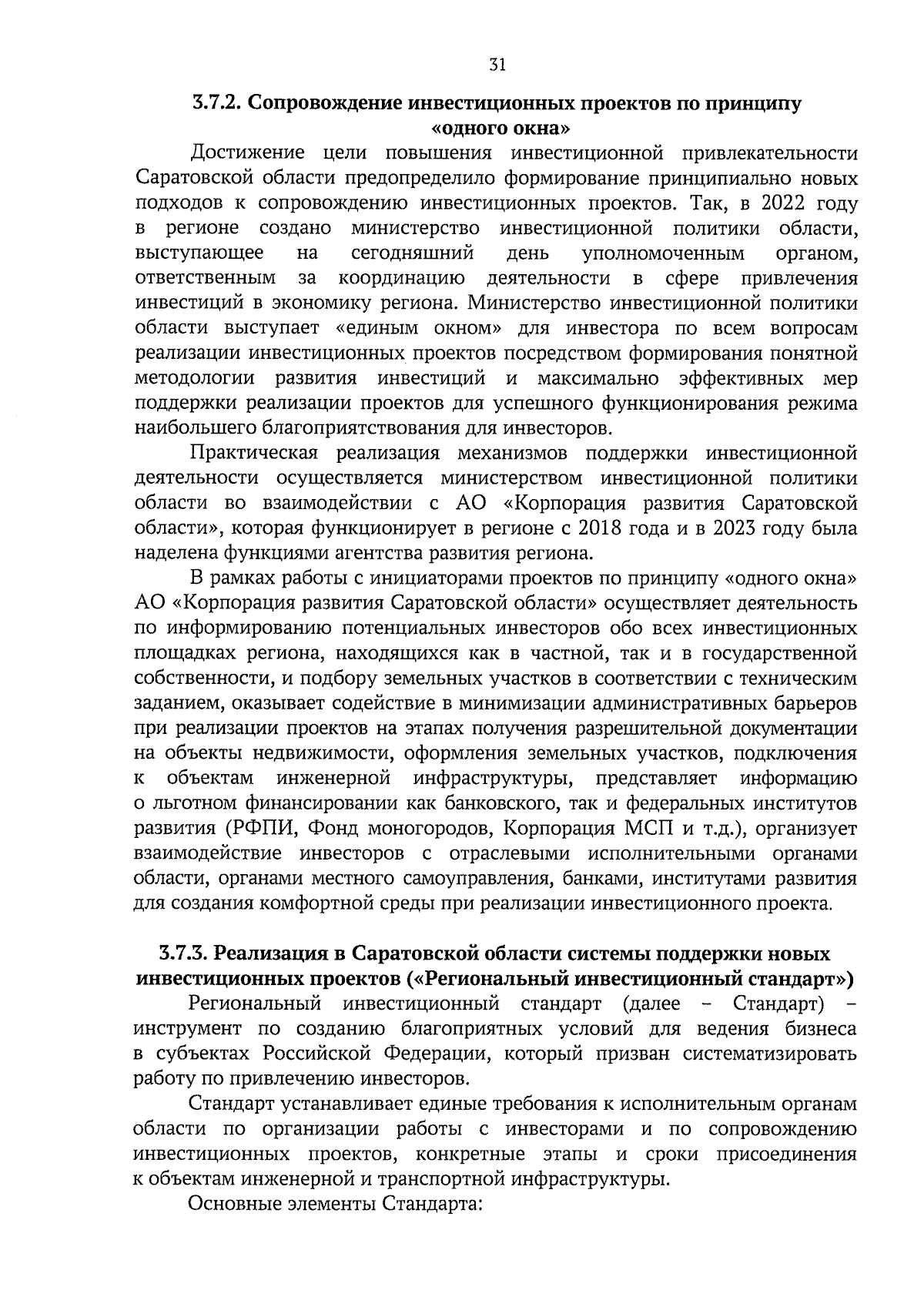 31

3.7.2. Сопровождение инвестиционных проектов по принципу «одного окна»

Достижение цели повышения инвестиционной привлекательности Саратовской области предопределило формирование принципиально новых подходов к сопровождению инвестиционных проектов. Так, в 2022 году в регионе создано министерство инвестиционной политики области, выступающее на сегодняшний день уполномоченным органом, ответственным за координацию деятельности в сфере привлечения инвестиций в экономику региона. Министерство инвестиционной политики области выступает «единым окном» для инвестора по всем вопросам реализации инвестиционных проектов посредством формирования понятной методологии развития инвестиций и максимально эффективных мер поддержки реализации проектов для успешного функционирования режима наибольшего благоприятствования для инвесторов.

Практическая реализация механизмов поддержки инвестиционной деятельности осуществляется министерством инвестиционной политики области во взаимодействии с АО «Корпорация развития Саратовской области», которая функционирует в регионе с 2018 года и в 2023 году была наделена функциями агентства развития региона.

В рамках работы с инициаторами проектов по принципу «одного окна» АО «Корпорация развития Саратовской области» осуществляет деятельность по информированию потенциальных инвесторов обо всех инвестиционных площадках региона, находящихся как в частной, так и в государственной собственности, и подбору земельных участков в соответствии с техническим заданием, оказывает содействие в минимизации административных барьеров при реализации проектов на этапах получения разрешительной документации на объекты недвижимости, оформления земельных участков, подключения к объектам инженерной инфраструктуры, представляет информацию о льготном финансировании как банковского, так и федеральных институтов развития (РФПИ, Фонд моногородов, Корпорация МСП и т.д.), организует взаимодействие инвесторов с отраслевыми исполнительными органами области, органами местного самоуправления, банками, институтами развития для создания комфортной среды при реализации инвестиционного проекта.

3.7.3. Реализация в Саратовской области системы поддержки новых инвестиционных проектов («Региональный инвестиционный стандарт»)

Региональный инвестиционный стандарт (далее – Стандарт) – инструмент по созданию благоприятных условий для ведения бизнеса в субъектах Российской Федерации, который призван систематизировать работу по привлечению инвесторов.

Стандарт устанавливает единые требования к исполнительным органам области по организации работы с инвесторами и по сопровождению инвестиционных проектов, конкретные этапы и сроки присоединения к объектам инженерной и транспортной инфраструктуры.

Основные элементы Стандарта: